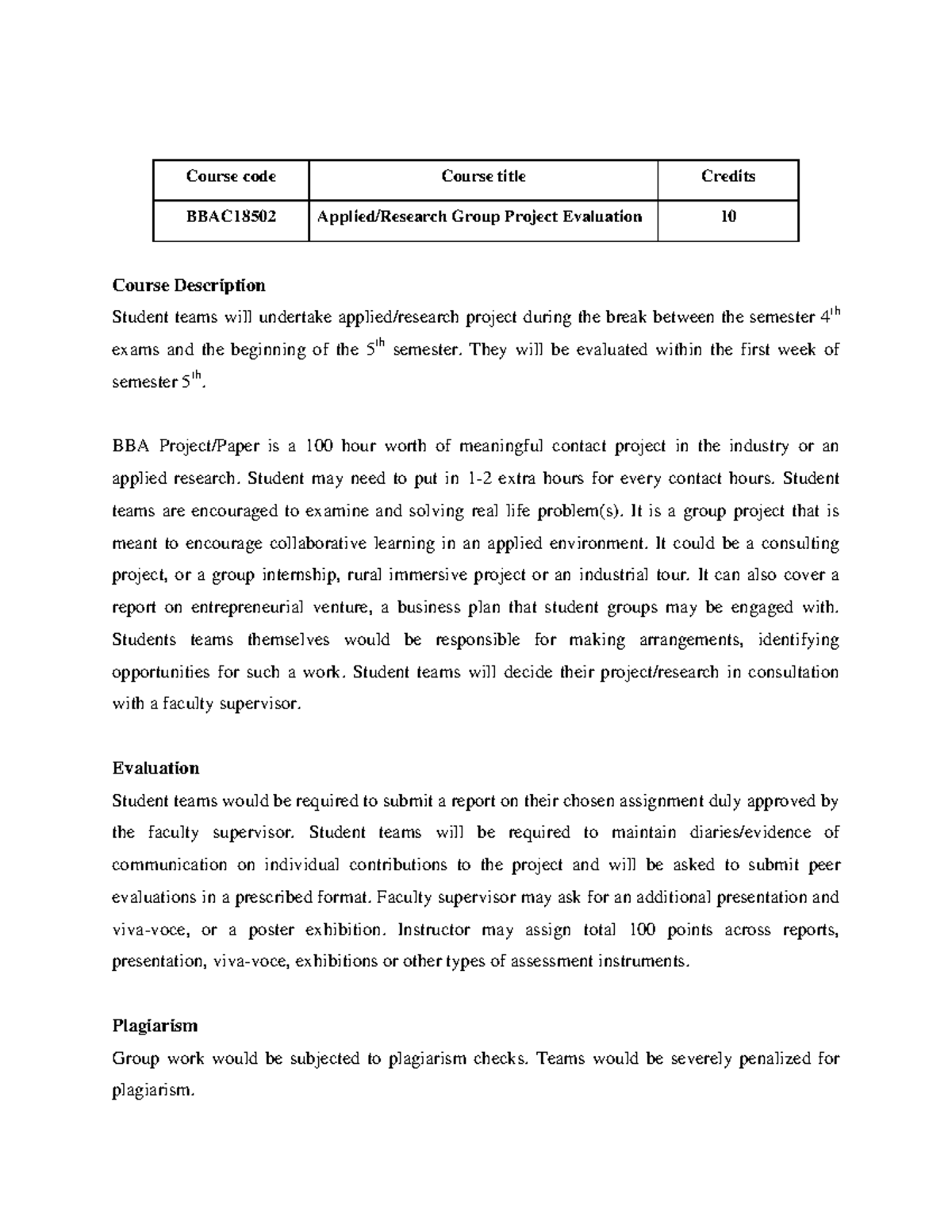 | Course code | Course title | Credits |
|---|---|---|
| BBAC18502 | Applied/Research Group Project Evaluation | 10 |

Course Description

Student teams will undertake applied/research project during the break between the semester 4th exams and the beginning of the 5th semester. They will be evaluated within the first week of semester 5th.

BBA Project/Paper is a 100 hour worth of meaningful contact project in the industry or an applied research. Student may need to put in 1-2 extra hours for every contact hours. Student teams are encouraged to examine and solving real life problem(s). It is a group project that is meant to encourage collaborative learning in an applied environment. It could be a consulting project, or a group internship, rural immersive project or an industrial tour. It can also cover a report on entrepreneurial venture, a business plan that student groups may be engaged with. Students teams themselves would be responsible for making arrangements, identifying opportunities for such a work. Student teams will decide their project/research in consultation with a faculty supervisor.

Evaluation

Student teams would be required to submit a report on their chosen assignment duly approved by the faculty supervisor. Student teams will be required to maintain diaries/evidence of communication on individual contributions to the project and will be asked to submit peer evaluations in a prescribed format. Faculty supervisor may ask for an additional presentation and viva-voce, or a poster exhibition. Instructor may assign total 100 points across reports, presentation, viva-voce, exhibitions or other types of assessment instruments.

Plagiarism

Group work would be subjected to plagiarism checks. Teams would be severely penalized for plagiarism.